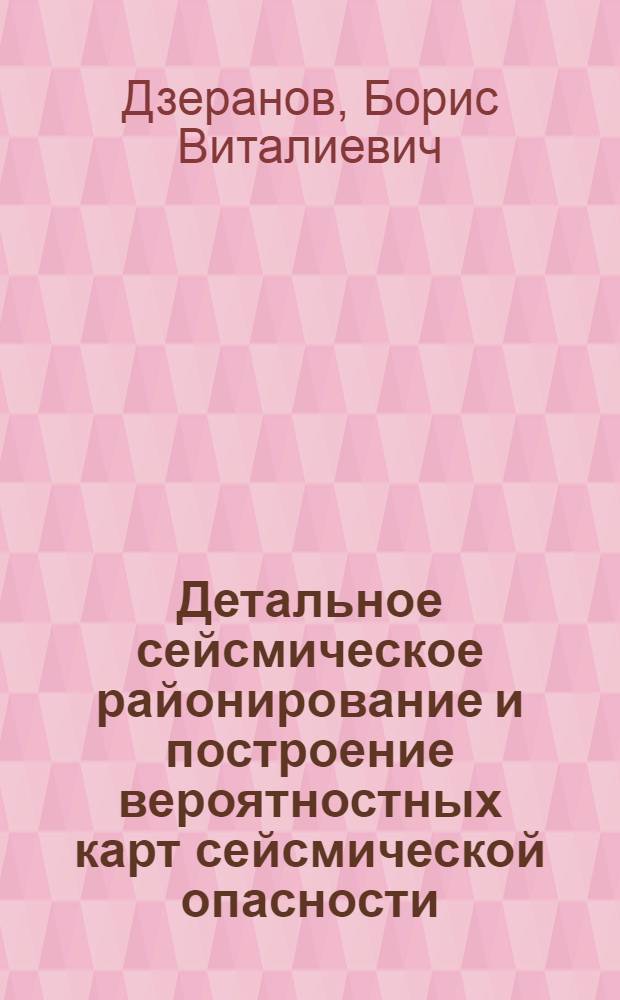 Дзеранов, Борис Виталиевич

Детальное сейсмическое районирование и построение вероятностных карт сейсмической опасности